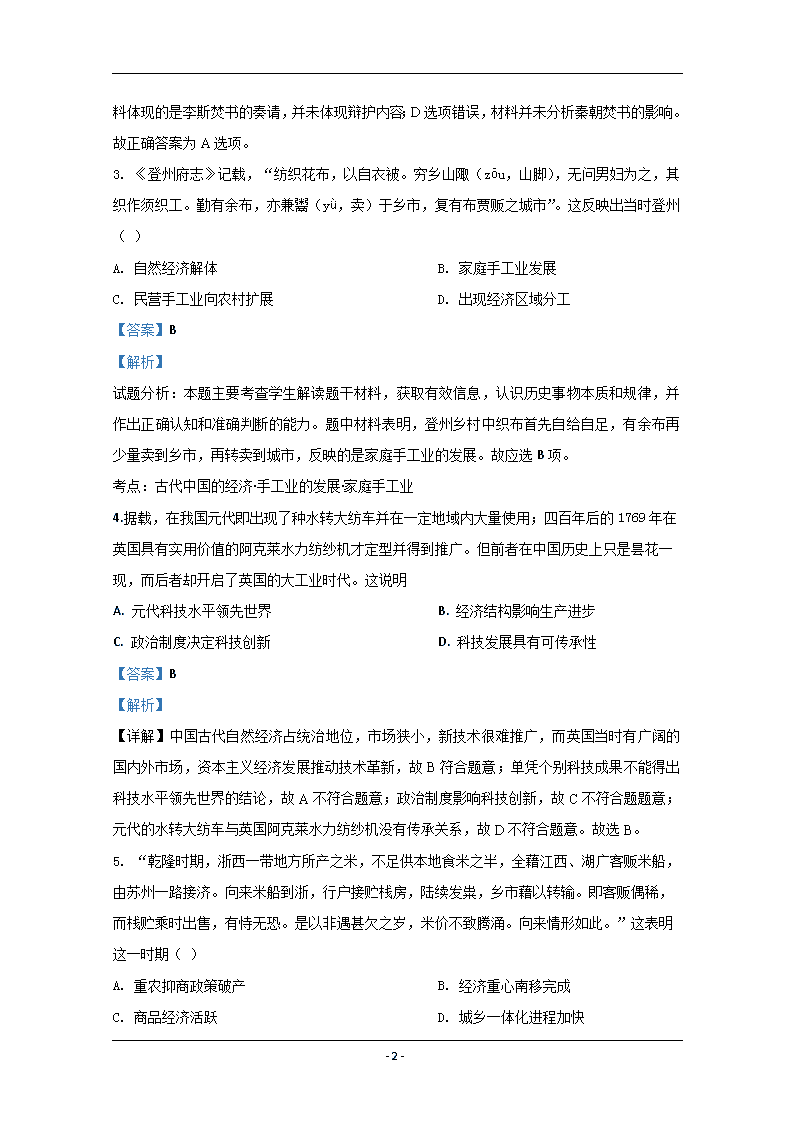 料体现的是李斯焚书的奏请，并未体现辩护内容；D选项错误，材料并未分析秦朝焚书的影响。故正确答案为A选项。

3. 《登州府志》记载，“纺织花布，以自衣被。穷乡山陬（zōu，山脚），无问男妇为之，其织作须织工。勤有余布，亦兼鬻（yù，卖）于乡市，复有布贾贩之城市”。这反映出当时登州（ ）

A. 自然经济解体　　B. 家庭手工业发展

C. 民营手工业向农村扩展　　D. 出现经济区域分工

【答案】B

【解析】

试题分析：本题主要考查学生解读题干材料，获取有效信息，认识历史事物本质和规律，并作出正确认知和准确判断的能力。题中材料表明，登州乡村中织布首先自给自足，有余布再少量卖到乡市，再转卖到城市，反映的是家庭手工业的发展。故应选B项。

考点：古代中国的经济·手工业的发展·家庭手工业

4.据载，在我国元代即出现了种水转大纺车并在一定地域内大量使用；四百年后的1769年在英国具有实用价值的阿克莱水力纺纱机才定型并得到推广。但前者在中国历史上只是昙花一现，而后者却开启了英国的大工业时代。这说明

A. 元代科技水平领先世界　　B. 经济结构影响生产进步

C. 政治制度决定科技创新　　D. 科技发展具有可传承性

【答案】B

【解析】

【详解】中国古代自然经济占统治地位，市场狭小，新技术很难推广，而英国当时有广阔的国内外市场，资本主义经济发展推动技术革新，故B符合题意；单凭个别科技成果不能得出科技水平领先世界的结论，故A不符合题意；政治制度影响科技创新，故C不符合题题意；元代的水转大纺车与英国阿克莱水力纺纱机没有传承关系，故D不符合题意。故选B。

5. “乾隆时期，浙西一带地方所产之米，不足供本地食米之半，全藉江西、湖广客贩米船，由苏州一路接济。向来米船到浙，行户接贮栈房，陆续发粜，乡市藉以转输。即客贩偶稀，而栈贮乘时出售，有恃无恐。是以非遇甚欠之岁，米价不致腾涌。向来情形如此。”这表明这一时期（ ）

A. 重农抑商政策破产　　B. 经济重心南移完成

C. 商品经济活跃　　D. 城乡一体化进程加快

- 2 -